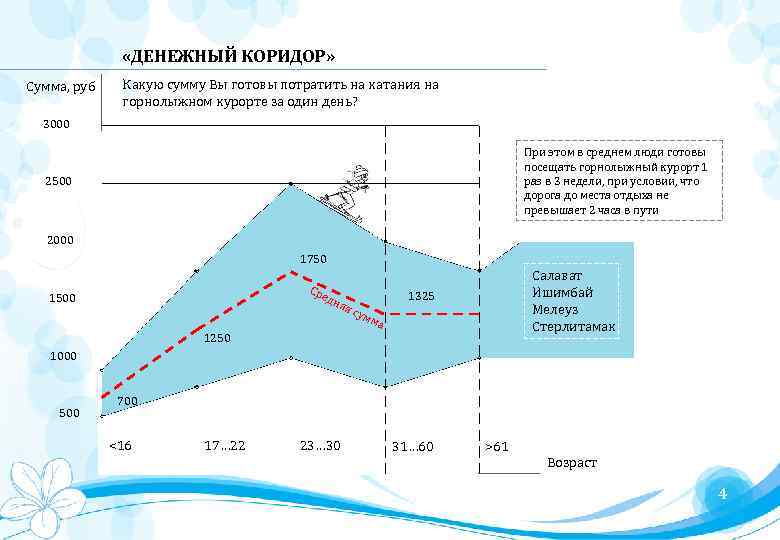 «ДЕНЕЖНЫЙ КОРИДОР»

Сумма, руб

Какую сумму Вы готовы потратить на катания на горнолыжном курорте за один день?

3000

2500

2000

1500

1000

500

При этом в среднем люди готовы посещать горнолыжный курорт 1 раз в 3 недели, при условии, что дорога до места отдыха не превышает 2 часа в пути

1750

1325

1250

700

Средняя сумма

Салават
Ишимбай
Мелеуз
Стерлитамак

<16

17…22

23…30

31…60

>61

Возраст

4